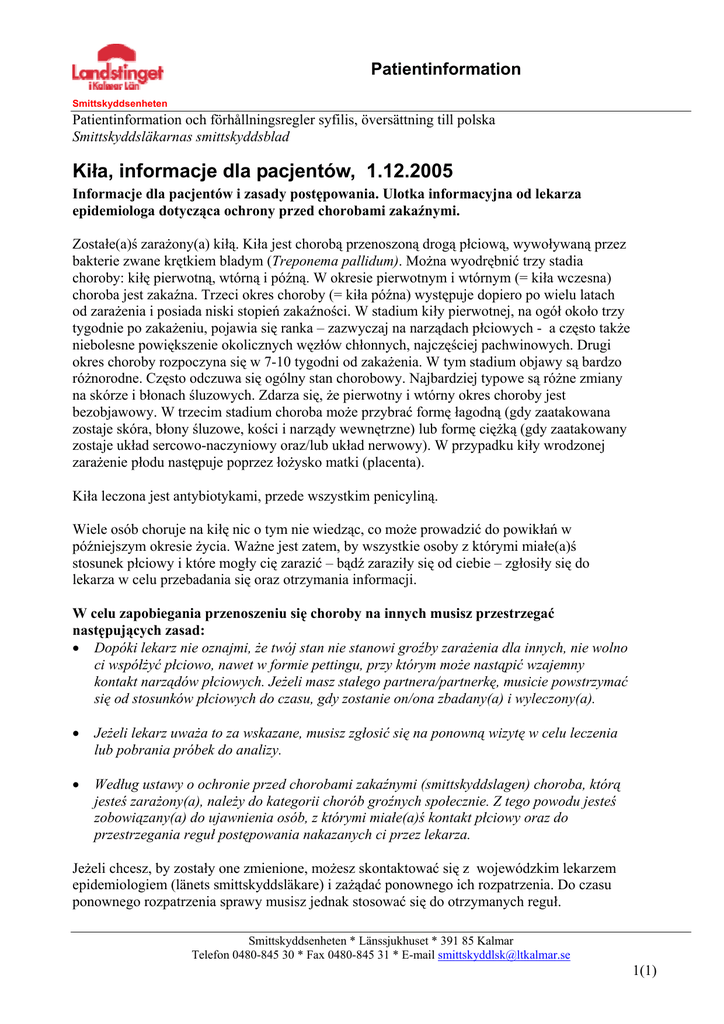 Landstinget i Kalmar Län

Patientinformation

Smittskyddsenheten

Patientinformation och förhållningsregler syfilis, översättning till polska
Smittskyddsläkarnas smittskyddsblad

Kiła, informacje dla pacjentów, 1.12.2005

Informacje dla pacjentów i zasady postępowania. Ulotka informacyjna od lekarza epidemiologa dotycząca ochrony przed chorobami zakaźnymi.

Zostałe(a)ś zarażony(a) kiłą. Kiła jest chorobą przenoszoną drogą płciową, wywoływaną przez bakterie zwane krętkiem bladym (Treponema pallidum). Można wyodrębnić trzy stadia choroby: kiłę pierwotną, wtórną i późną. W okresie pierwotnym i wtórnym (= kiła wczesna) choroba jest zakaźna. Trzeci okres choroby (= kiła późna) występuje dopiero po wielu latach od zarażenia i posiada niski stopień zakaźności. W stadium kiły pierwotnej, na ogół około trzy tygodnie po zakażeniu, pojawia się ranka – zazwyczaj na narządach płciowych - a często także niebolesne powiększenie okolicznych węzłów chłonnych, najczęściej pachwinowych. Drugi okres choroby rozpoczyna się w 7-10 tygodni od zakażenia. W tym stadium objawy są bardzo różnorodne. Często odczuwa się ogólny stan chorobowy. Najbardziej typowe są różne zmiany na skórze i błonach śluzowych. Zdarza się, że pierwotny i wtórny okres choroby jest bezobjawowy. W trzecim stadium choroba może przybrać formę łagodną (gdy zaatakowana zostaje skóra, błony śluzowe, kości i narządy wewnętrzne) lub formę ciężką (gdy zaatakowany zostaje układ sercowo-naczyniowy oraz/lub układ nerwowy). W przypadku kiły wrodzonej zarażenie płodu następuje poprzez łożysko matki (placenta).

Kiła leczona jest antybiotykami, przede wszystkim penicyliną.

Wiele osób choruje na kiłę nic o tym nie wiedząc, co może prowadzić do powikłań w późniejszym okresie życia. Ważne jest zatem, by wszystkie osoby z którymi miałe(a)ś stosunek płciowy i które mogły cię zarazić – bądź zaraziły się od ciebie – zgłosiły się do lekarza w celu przebadania się oraz otrzymania informacji.

W celu zapobiegania przenoszeniu się choroby na innych musisz przestrzegać następujących zasad:
• Dopóki lekarz nie oznajmi, że twój stan nie stanowi groźby zarażenia dla innych, nie wolno ci współżyć płciowo, nawet w formie pettingu, przy którym może nastąpić wzajemny kontakt narządów płciowych. Jeżeli masz stałego partnera/partnerkę, musicie powstrzymać się od stosunków płciowych do czasu, gdy zostanie on/ona zbadany(a) i wyleczony(a).

• Jeżeli lekarz uważa to za wskazane, musisz zgłosić się na ponowną wizytę w celu leczenia lub pobrania próbek do analizy.

• Według ustawy o ochronie przed chorobami zakaźnymi (smittskyddslagen) choroba, którą jesteś zarażony(a), należy do kategorii chorób groźnych społecznie. Z tego powodu jesteś zobowiązany(a) do ujawnienia osób, z którymi miałe(a)ś kontakt płciowy oraz do przestrzegania reguł postępowania nakazanych ci przez lekarza.

Jeżeli chcesz, by zostały one zmienione, możesz skontaktować się z wojewódzkim lekarzem epidemiologiem (länets smittskyddsläkare) i zażądać ponownego ich rozpatrzenia. Do czasu ponownego rozpatrzenia sprawy musisz jednak stosować się do otrzymanych reguł.

Smittskyddsenheten * Länssjukhuset * 391 85 Kalmar
Telefon 0480-845 30 * Fax 0480-845 31 * E-mail smittskyddlsk@ltkalmar.se

1(1)